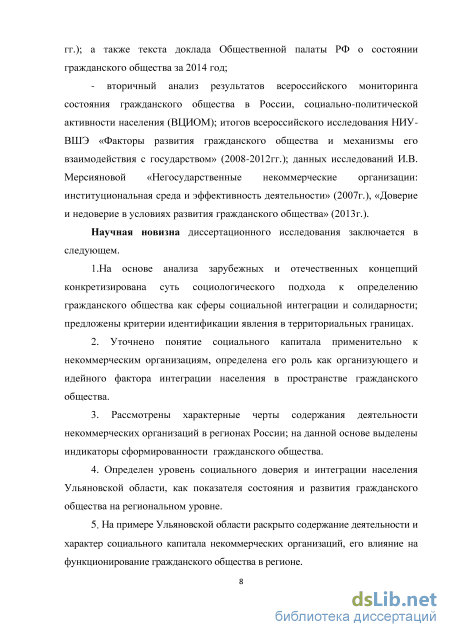 гг.); а также текста доклада Общественной палаты РФ о состоянии гражданского общества за 2014 год;

- вторичный анализ результатов всероссийского мониторинга состояния гражданского общества в России, социально-политической активности населения (ВЦИОМ); итогов всероссийского исследования НИУ-ВШЭ «Факторы развития гражданского общества и механизмы его взаимодействия с государством» (2008-2012гг.); данных исследований И.В. Мерсияновой «Негосударственные некоммерческие организации: институциональная среда и эффективность деятельности» (2007г.), «Доверие и недоверие в условиях развития гражданского общества» (2013г.).

Научная новизна диссертационного исследования заключается в следующем.

1.На основе анализа зарубежных и отечественных концепций конкретизирована суть социологического подхода к определению гражданского общества как сферы социальной интеграции и солидарности; предложены критерии идентификации явления в территориальных границах.

2. Уточнено понятие социального капитала применительно к некоммерческим организациям, определена его роль как организующего и идейного фактора интеграции населения в пространстве гражданского общества.

3. Рассмотрены характерные черты содержания деятельности некоммерческих организаций в регионах России; на данной основе выделены индикаторы сформированности гражданского общества.

4. Определен уровень социального доверия и интеграции населения Ульяновской области, как показателя состояния и развития гражданского общества на региональном уровне.

5. На примере Ульяновской области раскрыто содержание деятельности и характер социального капитала некоммерческих организаций, его влияние на функционирование гражданского общества в регионе.

8

dsLib.net
библиотека диссертаций